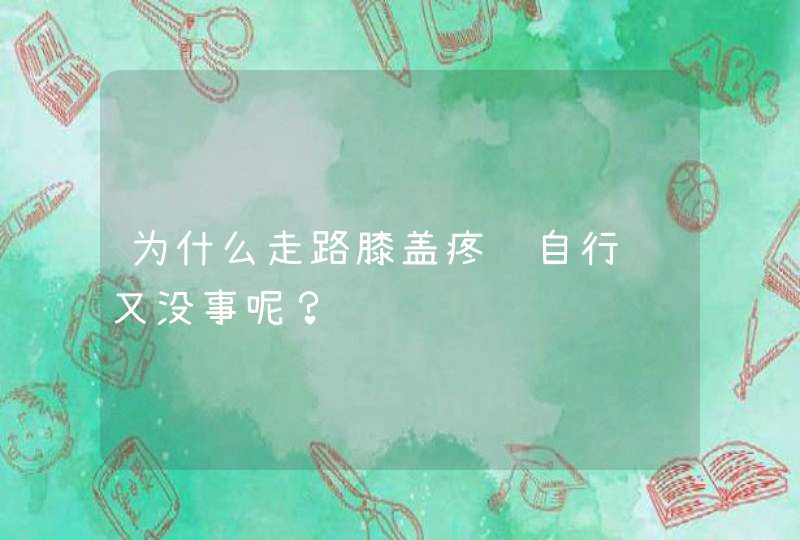 为什么走路膝盖疼 自行 又没事呢？

ABC